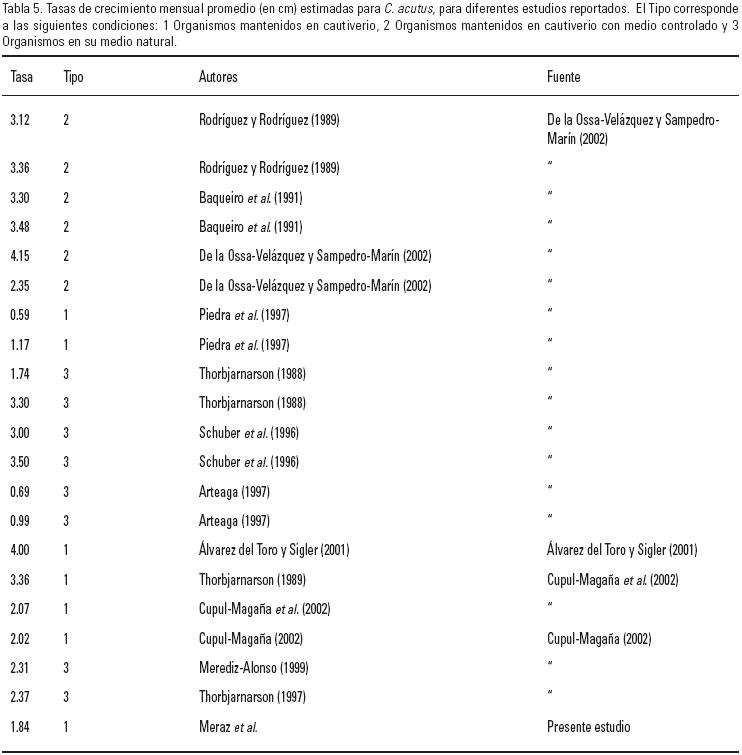 Tabla 5. Tasas de crecimiento mensual promedio (en cm) estimadas para C. acutus, para diferentes estudios reportados. El Tipo corresponde a las siguientes condiciones: 1 Organismos mantenidos en cautiverio, 2 Organismos mantenidos en cautiverio con medio controlado y 3 Organismos en su medio natural.

| Tasa | Tipo | Autores | Fuente |
|---|---|---|---|
| 3.12 | 2 | Rodríguez y Rodríguez (1989) | De la Ossa-Velázquez y Sampedro-Marín (2002) |
| 3.36 | 2 | Rodríguez y Rodríguez (1989) | " |
| 3.30 | 2 | Baqueiro et al. (1991) | " |
| 3.48 | 2 | Baqueiro et al. (1991) | " |
| 4.15 | 2 | De la Ossa-Velázquez y Sampedro-Marín (2002) | " |
| 2.35 | 2 | De la Ossa-Velázquez y Sampedro-Marín (2002) | " |
| 0.59 | 1 | Piedra et al. (1997) | " |
| 1.17 | 1 | Piedra et al. (1997) | " |
| 1.74 | 3 | Thorbjarnarson (1988) | " |
| 3.30 | 3 | Thorbjarnarson (1988) | " |
| 3.00 | 3 | Schuber et al. (1996) | " |
| 3.50 | 3 | Schuber et al. (1996) | " |
| 0.69 | 3 | Arteaga (1997) | " |
| 0.99 | 3 | Arteaga (1997) | " |
| 4.00 | 1 | Álvarez del Toro y Sigler (2001) | Álvarez del Toro y Sigler (2001) |
| 3.36 | 1 | Thorbjarnarson (1989) | Cupul-Magaña et al. (2002) |
| 2.07 | 1 | Cupul-Magaña et al. (2002) | " |
| 2.02 | 1 | Cupul-Magaña (2002) | Cupul-Magaña (2002) |
| 2.31 | 3 | Merediz-Alonso (1999) | " |
| 2.37 | 3 | Thorbjarnarson (1997) | " |
| 1.84 | 1 | Meraz et al. | Presente estudio |